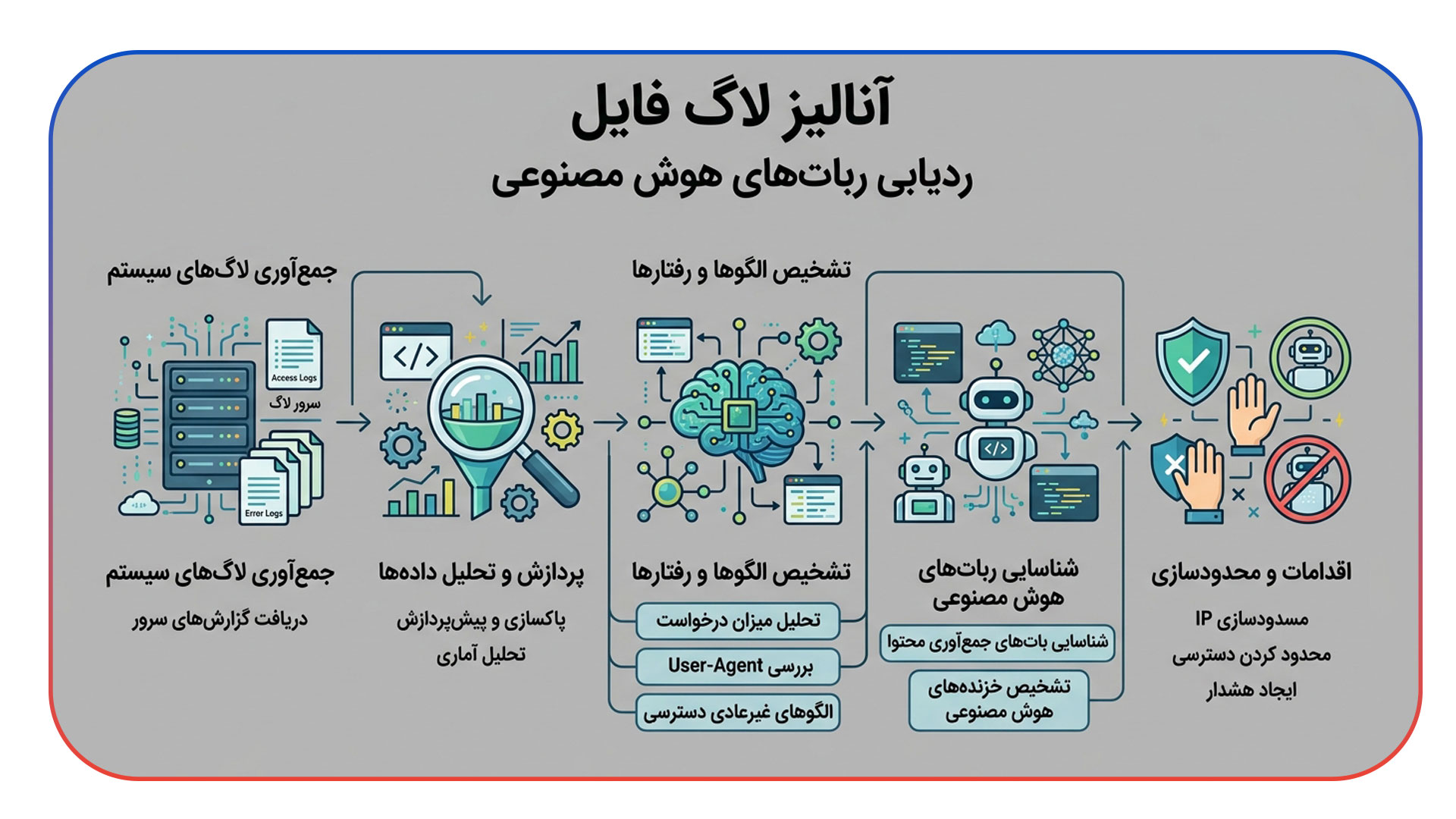 آنالیز لاگ فایل
ردیابی ربات‌های هوش مصنوعی

جمع‌آوری لاگ‌های سیستم

تشخیص الگوها و رفتارها

Access Logs
سرور لاگ
Error Logs

جمع‌آوری لاگ‌های سیستم
دریافت گزارش‌های سرور

پردازش و تحلیل داده‌ها
پاکسازی و پیش‌پردازش
تحلیل آماری

تشخیص الگوها و رفتارها
تحلیل میزان درخواست
بررسی User-Agent
الگوهای غیرعادی دسترسی

شناسایی ربات‌های هوش مصنوعی
شناسایی بات‌های جمع‌آوری محتوا
تشخیص خزنده‌های هوش مصنوعی

اقدامات و محدودسازی
مسدودسازی IP
محدود کردن دسترسی
ایجاد هشدار